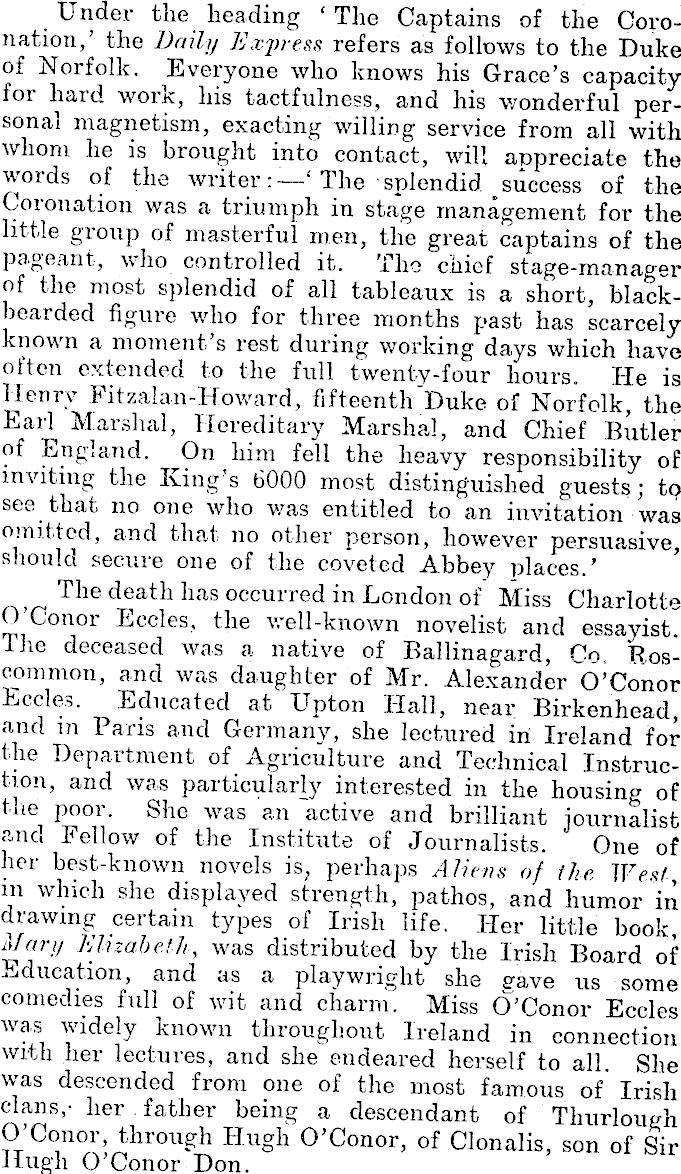 Under the heading 'The Captains of the Coronation,' the Daily Express refers as follows to the Duke of Norfolk. Everyone who knows his Grace's capacity for hard work, his tactfulness, and his wonderful personal magnetism, exacting willing service from all with whom he is brought into contact, will appreciate the words of the writer:—'The splendid success of the Coronation was a triumph in stage management for the little group of masterful men, the great captains of the pageant, who controlled it. The chief stage-manager of the most splendid of all tableaux is a short, black-bearded figure who for three months past has scarcely known a moment's rest during working days which have often extended to the full twenty-four hours. He is Henry Fitzalan-Howard, fifteenth Duke of Norfolk, the Earl Marshal, Hereditary Marshal, and Chief Butler of England. On him fell the heavy responsibility of inviting the King's 6000 most distinguished guests; to see that no one who was entitled to an invitation was omitted, and that no other person, however persuasive, should secure one of the coveted Abbey places.'

The death has occurred in London of Miss Charlotte O'Conor Eccles, the well-known novelist and essayist. The deceased was a native of Ballinagard, Co. Roscommon, and was daughter of Mr. Alexander O'Conor Eccles. Educated at Upton Hall, near Birkenhead, and in Paris and Germany, she lectured in Ireland for the Department of Agriculture and Technical Instruction, and was particularly interested in the housing of the poor. She was an active and brilliant journalist and Fellow of the Institute of Journalists. One of her best-known novels is, perhaps Aliens of the West, in which she displayed strength, pathos, and humor in drawing certain types of Irish life. Her little book, Mary Elizabeth, was distributed by the Irish Board of Education, and as a playwright she gave us some comedies full of wit and charm. Miss O'Conor Eccles was widely known throughout Ireland in connection with her lectures, and she endeared herself to all. She was descended from one of the most famous of Irish clans, her father being a descendant of Thurlough O'Conor, through Hugh O'Conor, of Clonalis, son of Sir Hugh O'Conor Don.